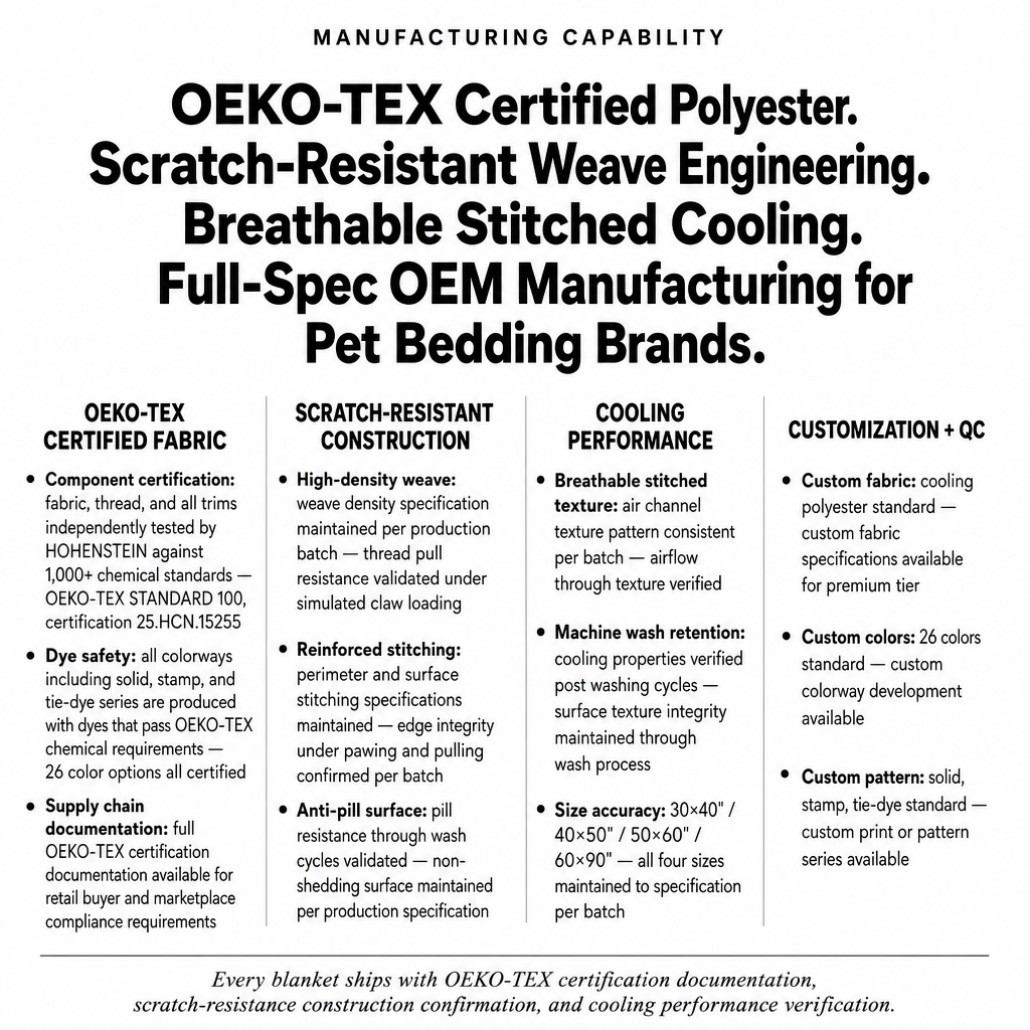 MANUFACTURING CAPABILITY

OEKO-TEX Certified Polyester.
Scratch-Resistant Weave Engineering.
Breathable Stitched Cooling.
Full-Spec OEM Manufacturing for
Pet Bedding Brands.

OEKO-TEX
CERTIFIED FABRIC

• Component certification: fabric, thread, and all trims independently tested by HOHENSTEIN against 1,000+ chemical standards — OEKO-TEX STANDARD 100, certification 25.HCN.15255

• Dye safety: all colorways including solid, stamp, and tie-dye series are produced with dyes that pass OEKO-TEX chemical requirements — 26 color options all certified

• Supply chain documentation: full OEKO-TEX certification documentation available for retail buyer and marketplace compliance requirements

SCRATCH-RESISTANT
CONSTRUCTION

• High-density weave: weave density specification maintained per production batch — thread pull resistance validated under simulated claw loading

• Reinforced stitching: perimeter and surface stitching specifications maintained — edge integrity under pawing and pulling confirmed per batch

• Anti-pill surface: pill resistance through wash cycles validated — non-shedding surface maintained per production specification

COOLING
PERFORMANCE

• Breathable stitched texture: air channel texture pattern consistent per batch — airflow through texture verified

• Machine wash retention: cooling properties verified post washing cycles — surface texture integrity maintained through wash process

• Size accuracy: 30×40" / 40×50" / 50×60" / 60×90" — all four sizes maintained to specification per batch

CUSTOMIZATION + QC

• Custom fabric: cooling polyester standard — custom fabric specifications available for premium tier

• Custom colors: 26 colors standard — custom colorway development available

• Custom pattern: solid, stamp, tie-dye standard — custom print or pattern series available

Every blanket ships with OEKO-TEX certification documentation, scratch-resistance construction confirmation, and cooling performance verification.